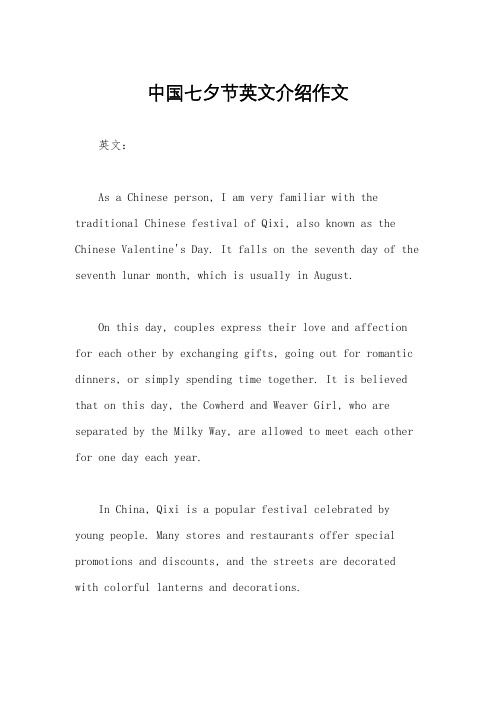 中国七夕节英文介绍作文

英文：

As a Chinese person, I am very familiar with the traditional Chinese festival of Qixi, also known as the Chinese Valentine's Day. It falls on the seventh day of the seventh lunar month, which is usually in August.

On this day, couples express their love and affection for each other by exchanging gifts, going out for romantic dinners, or simply spending time together. It is believed that on this day, the Cowherd and Weaver Girl, who are separated by the Milky Way, are allowed to meet each other for one day each year.

In China, Qixi is a popular festival celebrated by young people. Many stores and restaurants offer special promotions and discounts, and the streets are decorated with colorful lanterns and decorations.